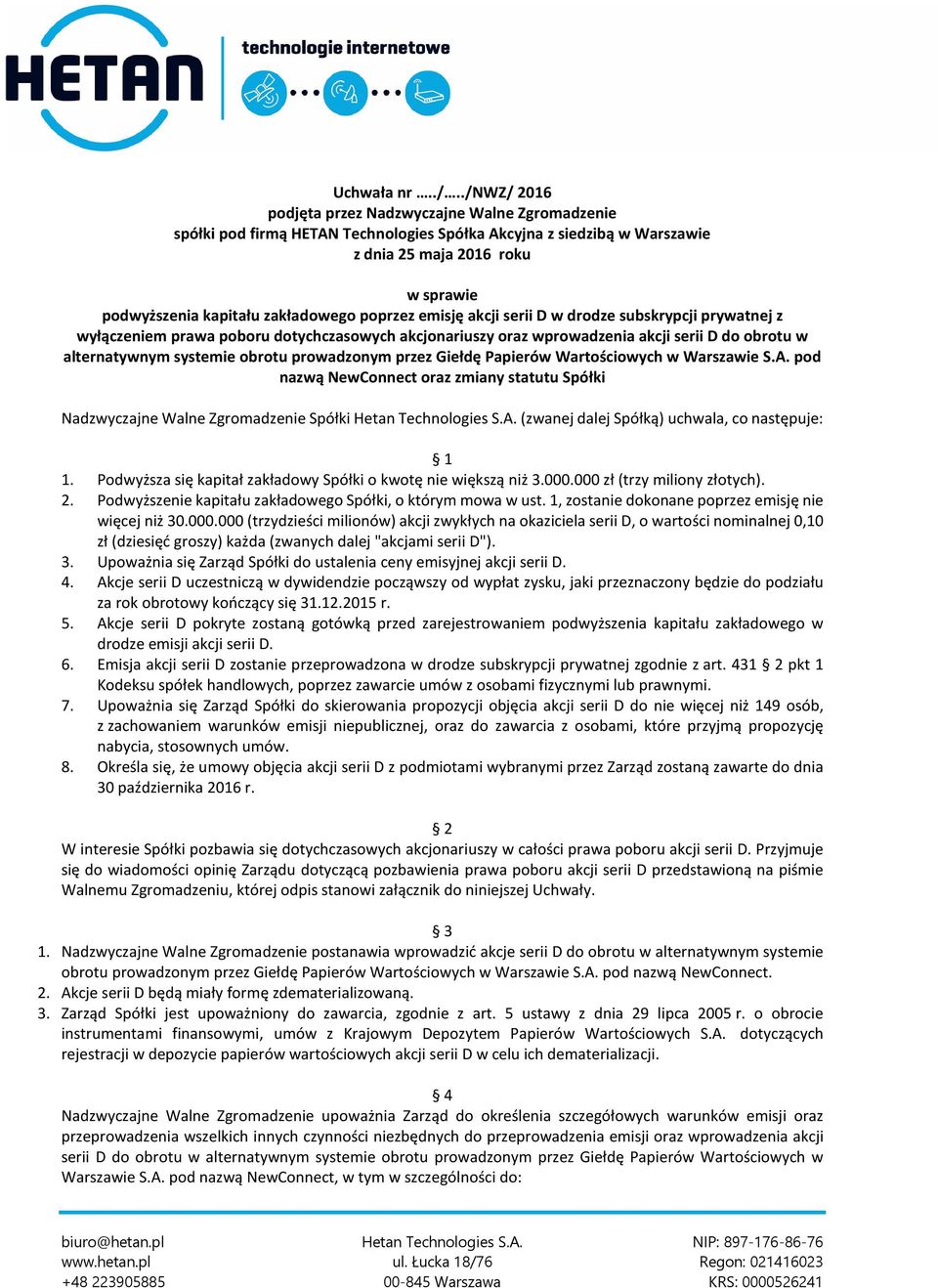 HETAN technologie internetowe

Uchwała nr …../…../NWZ/ 2016
podjęta przez Nadzwyczajne Walne Zgromadzenie
spółki pod firmą HETAN Technologies Spółka Akcyjna z siedzibą w Warszawie
z dnia 25 maja 2016 roku

w sprawie
podwyższenia kapitału zakładowego poprzez emisję akcji serii D w drodze subskrypcji prywatnej z wyłączeniem prawa poboru dotychczasowych akcjonariuszy oraz wprowadzenia akcji serii D do obrotu w alternatywnym systemie obrotu prowadzonym przez Giełdę Papierów Wartościowych w Warszawie S.A. pod nazwą NewConnect oraz zmiany statutu Spółki

Nadzwyczajne Walne Zgromadzenie Spółki Hetan Technologies S.A. (zwanej dalej Spółką) uchwala, co następuje:

§ 1
1. Podwyższa się kapitał zakładowy Spółki o kwotę nie większą niż 3.000.000 zł (trzy miliony złotych).
2. Podwyższenie kapitału zakładowego Spółki, o którym mowa w ust. 1, zostanie dokonane poprzez emisję nie więcej niż 30.000.000 (trzydzieści milionów) akcji zwykłych na okaziciela serii D, o wartości nominalnej 0,10 zł (dziesięć groszy) każda (zwanych dalej "akcjami serii D").
3. Upoważnia się Zarząd Spółki do ustalenia ceny emisyjnej akcji serii D.
4. Akcje serii D uczestniczą w dywidendzie począwszy od wypłat zysku, jaki przeznaczony będzie do podziału za rok obrotowy kończący się 31.12.2015 r.
5. Akcje serii D pokryte zostaną gotówką przed zarejestrowaniem podwyższenia kapitału zakładowego w drodze emisji akcji serii D.
6. Emisja akcji serii D zostanie przeprowadzona w drodze subskrypcji prywatnej zgodnie z art. 431 § 2 pkt 1 Kodeksu spółek handlowych, poprzez zawarcie umów z osobami fizycznymi lub prawnymi.
7. Upoważnia się Zarząd Spółki do skierowania propozycji objęcia akcji serii D do nie więcej niż 149 osób, z zachowaniem warunków emisji niepublicznej, oraz do zawarcia z osobami, które przyjmą propozycję nabycia, stosownych umów.
8. Określa się, że umowy objęcia akcji serii D z podmiotami wybranymi przez Zarząd zostaną zawarte do dnia 30 października 2016 r.

§ 2
W interesie Spółki pozbawia się dotychczasowych akcjonariuszy w całości prawa poboru akcji serii D. Przyjmuje się do wiadomości opinię Zarządu dotyczącą pozbawienia prawa poboru akcji serii D przedstawioną na piśmie Walnemu Zgromadzeniu, której odpis stanowi załącznik do niniejszej Uchwały.

§ 3
1. Nadzwyczajne Walne Zgromadzenie postanawia wprowadzić akcje serii D do obrotu w alternatywnym systemie obrotu prowadzonym przez Giełdę Papierów Wartościowych w Warszawie S.A. pod nazwą NewConnect.
2. Akcje serii D będą miały formę zdematerializowaną.
3. Zarząd Spółki jest upoważniony do zawarcia, zgodnie z art. 5 ustawy z dnia 29 lipca 2005 r. o obrocie instrumentami finansowymi, umów z Krajowym Depozytem Papierów Wartościowych S.A. dotyczących rejestracji w depozycie papierów wartościowych akcji serii D w celu ich dematerializacji.

§ 4
Nadzwyczajne Walne Zgromadzenie upoważnia Zarząd do określenia szczegółowych warunków emisji oraz przeprowadzenia wszelkich innych czynności niezbędnych do przeprowadzenia emisji oraz wprowadzenia akcji serii D do obrotu w alternatywnym systemie obrotu prowadzonym przez Giełdę Papierów Wartościowych w Warszawie S.A. pod nazwą NewConnect, w tym w szczególności do:

biuro@hetan.pl
www.hetan.pl
+48 223905885

Hetan Technologies S.A.
ul. Łucka 18/76
00-845 Warszawa

NIP: 897-176-86-76
Regon: 021416023
KRS: 0000526241